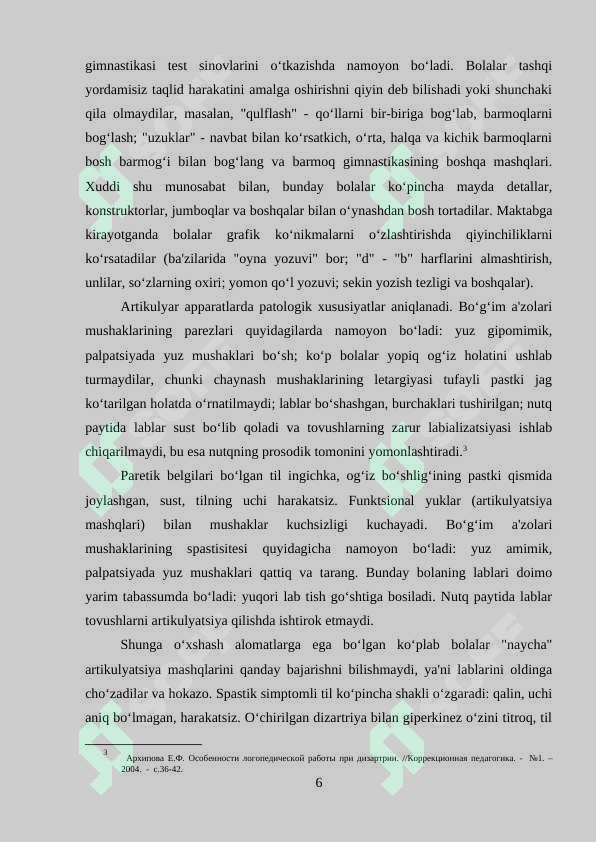 gimnastikasi test sinovlarini o'tkazishda namoyon bo'ladi. Bolalar tashqi yordamisiz taqlid harakatini amalga oshirishni qiyin deb bilishadi yoki shunchaki qila olmaydilar, masalan, "qulflash" - qo'llarni bir-biriga bog'lab, barmoqlarni bog'lash; "uzuklar" - navbat bilan ko'rsatkich, o'rta, halqa va kichik barmoqlarni bosh barmog'i bilan bog'lang va barmoq gimnastikasining boshqa mashqlari. Xuddi shu munosabat bilan, bunday bolalar ko'pincha mayda detallar, konstruktorlar, jumboqlar va boshqalar bilan o'ynashdan bosh tortadilar. Maktabga kirayotganda bolalar grafik ko'nikmalarni o'zlashtirishda qiyinchiliklarni ko'rsatadilar (ba'zilarida "oyna yozuvi" bor; "d" - "b" harflarini almashtirish, unlilar, so'zlarning oxiri; yomon qo'l yozuvi; sekin yozish tezligi va boshqalar).

Artikulyar apparatlarda patologik xususiyatlar aniqlanadi. Bo'g'im a'zolari mushaklarining parezlari quyidagilarda namoyon bo'ladi: yuz gipomimik, palpatsiyada yuz mushaklari bo'sh; ko'p bolalar yopiq og'iz holatini ushlab turmaydilar, chunki chaynash mushaklarining letargiyasi tufayli pastki jag ko'tarilgan holatda o'rnatilmaydi; lablar bo'shashgan, burchaklari tushirilgan; nutq paytida lablar sust bo'lib qoladi va tovushlarning zarur labializatsiyasi ishlab chiqarilmaydi, bu esa nutqning prosodik tomonini yomonlashtiradi.$^{3}$

Paretik belgilari bo'lgan til ingichka, og'iz bo'shlig'ining pastki qismida joylashgan, sust, tilning uchi harakatsiz. Funktsional yuklar (artikulyatsiya mashqlari) bilan mushaklar kuchsizligi kuchayadi. Bo'g'im a'zolari mushaklarining spastisitesi quyidagicha namoyon bo'ladi: yuz amimik, palpatsiyada yuz mushaklari qattiq va tarang. Bunday bolaning lablari doimo yarim tabassumda bo'ladi: yuqori lab tish go'shtiga bosiladi. Nutq paytida lablar tovushlarni artikulyatsiya qilishda ishtirok etmaydi.

Shunga o'xshash alomatlarga ega bo'lgan ko'plab bolalar "naycha" artikulyatsiya mashqlarini qanday bajarishni bilishmaydi, ya'ni lablarini oldinga cho'zadilar va hokazo. Spastik simptomli til ko'pincha shakli o'zgaradi: qalin, uchi aniq bo'lmagan, harakatsiz. O'chirilgan dizartriya bilan giperkinez o'zini titroq, til

$^{3}$ Архипова Е.Ф. Особенности логопедической работы при дизартрии. //Коррекционная педагогика. - №1. – 2004. - с.36-42.

6